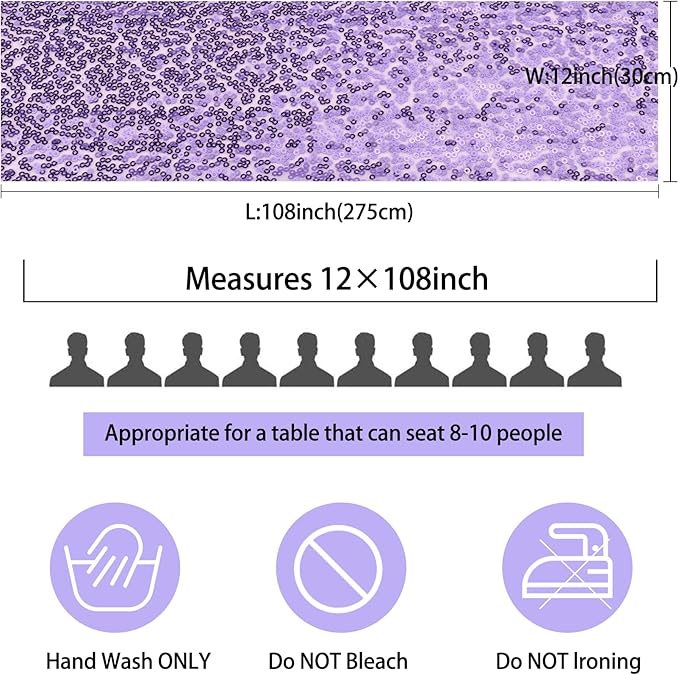 W:12inch(30cm)

L:108inch(275cm)

Measures 12×108inch

Appropriate for a table that can seat 8-10 people

Hand Wash ONLY

Do NOT Bleach

Do NOT Ironing